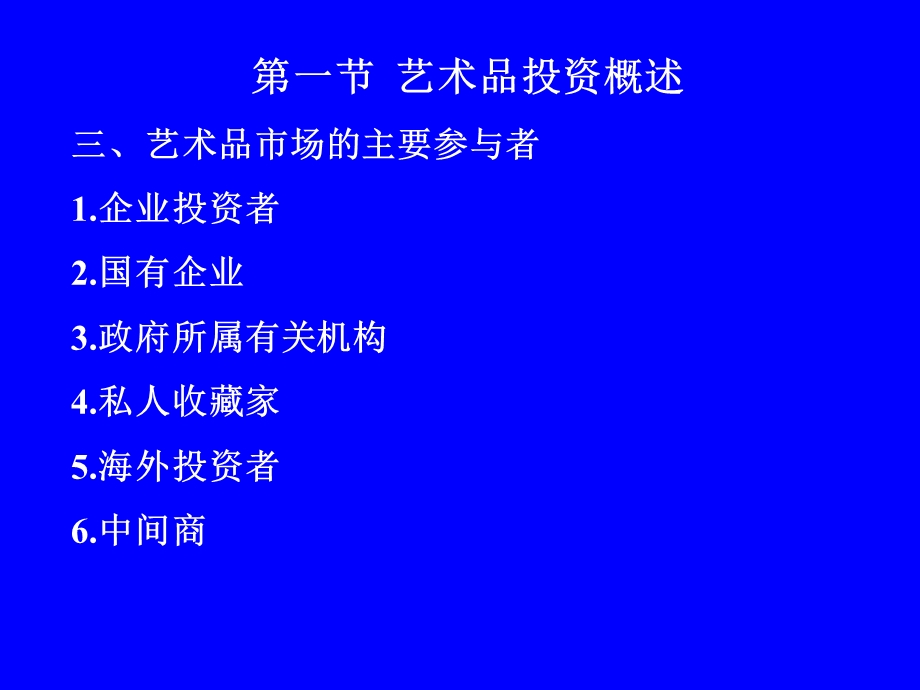 第一节 艺术品投资概述

三、艺术品市场的主要参与者

1.企业投资者

2.国有企业

3.政府所属有关机构

4.私人收藏家

5.海外投资者

6.中间商